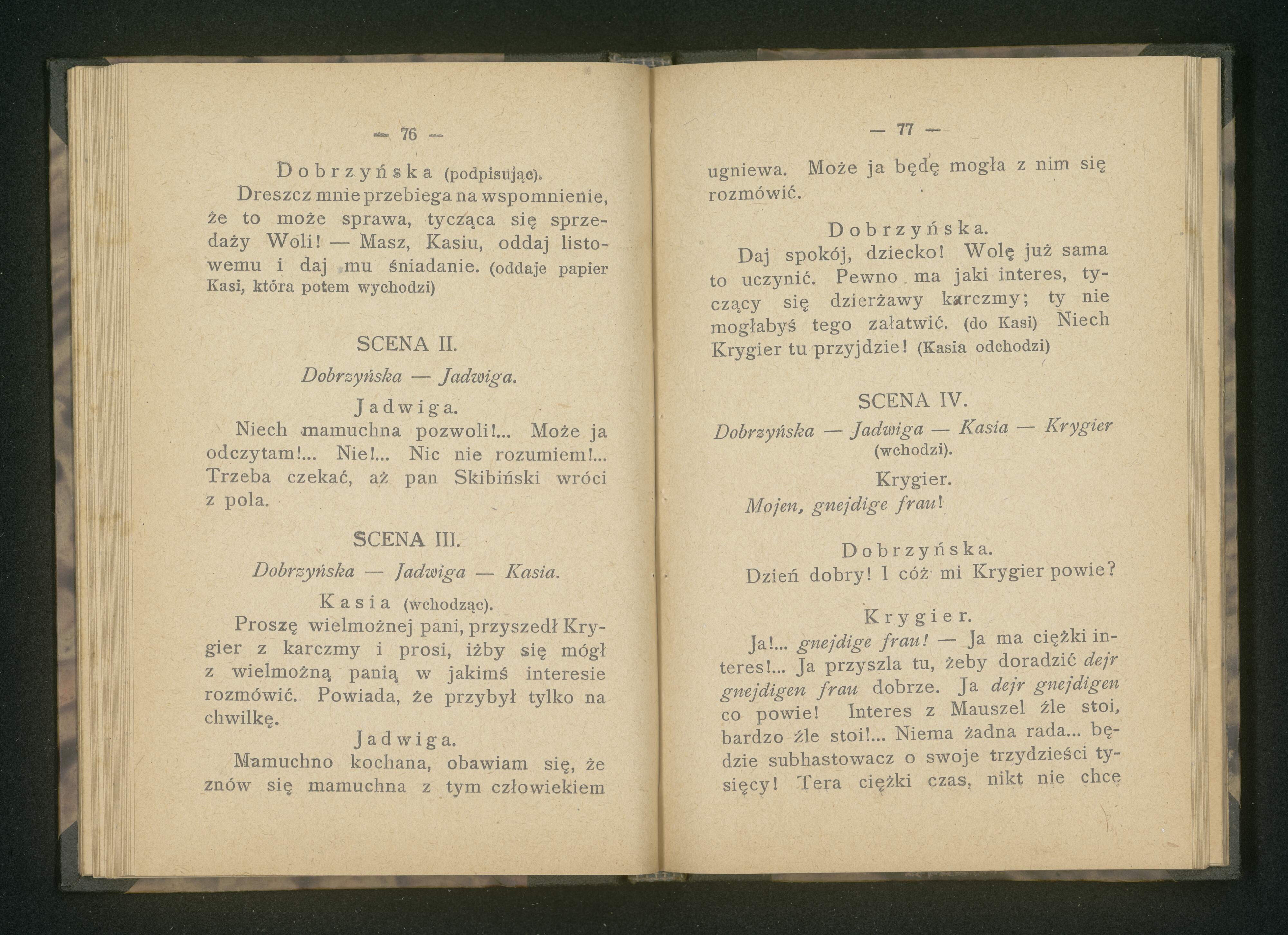 — 76 —

Dobrzyńska (podpisując).

Dreszcz mnie przebiega na wspomnienie, że to może sprawa, tycząca się sprzedaży Woli! — Masz, Kasiu, oddaj listowemu i daj mu śniadanie. (oddaje papier Kasi, która potem wychodzi)

SCENA II.

Dobrzyńska — Jadwiga.

Jadwiga.

Niech mamuchna pozwoli!... Może ja odczytam!... Nie!... Nic nie rozumiem!... Trzeba czekać, aż pan Skibiński wróci z pola.

SCENA III.

Dobrzyńska — Jadwiga — Kasia.

Kasia (wchodząc).

Proszę wielmożnej pani, przyszedł Krygier z karczmy i prosi, iżby się mógł z wielmożną panią w jakimś interesie rozmówić. Powiada, że przybył tylko na chwilkę.

Jadwiga.

Mamuchno kochana, obawiam się, że znów się mamuchna z tym człowiekiem

— 77 —

ugniewa. Może ja będę mogła z nim się rozmówić.

Dobrzyńska.

Daj spokój, dziecko! Wolę już sama to uczynić. Pewno ma jaki interes, tyczący się dzierżawy karczmy; ty nie mogłabyś tego załatwić. (do Kasi) Niech Krygier tu przyjdzie! (Kasia odchodzi)

SCENA IV.

Dobrzyńska — Jadwiga — Kasia — Krygier (wchodzi).

Krygier.

Mojen, gnejdige frau!

Dobrzyńska.

Dzień dobry! I cóż mi Krygier powie?

Krygier.

Ja!... gnejdige frau! — Ja ma ciężki interes!... Ja przyszla tu, żeby doradzić dejr gnejdigen frau dobrze. Ja dejr gnejdigen co powie! Interes z Mauszel źle stoi, bardzo źle stoi!... Niema żadna rada... będzie subhastowacz o swoje trzydzieści tysięcy! Tera ciężki czas, nikt nie chce